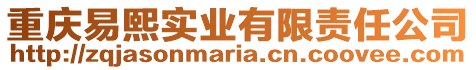 重庆易熙实业有限责任公司
http://zqjasonmaria.cn.coovee.com